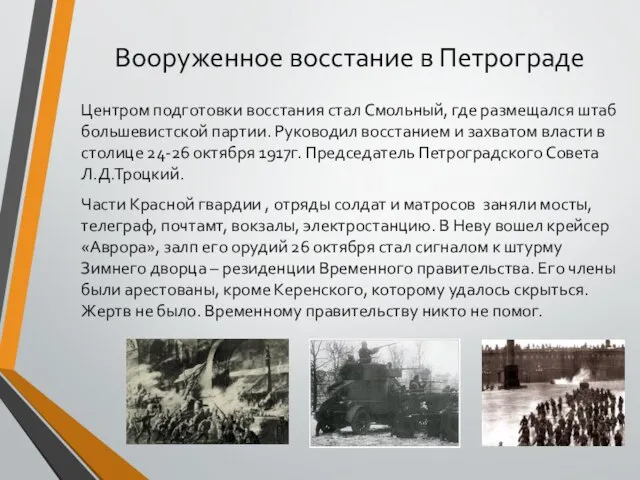 Вооруженное восстание в Петрограде

Центром подготовки восстания стал Смольный, где размещался штаб большевистской партии. Руководил восстанием и захватом власти в столице 24-26 октября 1917г. Председатель Петроградского Совета Л.Д.Троцкий.

Части Красной гвардии , отряды солдат и матросов заняли мосты, телеграф, почтамт, вокзалы, электростанцию. В Неву вошел крейсер «Аврора», залп его орудий 26 октября стал сигналом к штурму Зимнего дворца – резиденции Временного правительства. Его члены были арестованы, кроме Керенского, которому удалось скрыться. Жертв не было. Временному правительству никто не помог.